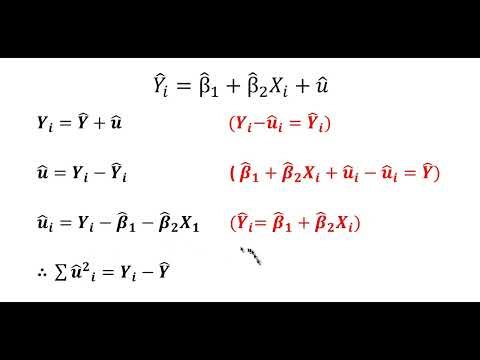 $\hat{Y}_i = \hat{\beta}_1 + \hat{\beta}_2 X_i + \hat{u}$

$Y_i = \hat{Y} + \hat{u}$ $(Y_i - \hat{u}_i = \hat{Y}_i)$

$\hat{u} = Y_i - \hat{Y}_i$ $(\hat{\beta}_1 + \hat{\beta}_2 X_i + \hat{u}_i - \hat{u}_i = \hat{Y})$

$\hat{u}_i = Y_i - \hat{\beta}_1 - \hat{\beta}_2 X_1$ $(\hat{Y}_i = \hat{\beta}_1 + \hat{\beta}_2 X_i)$

$\therefore \sum \hat{u}^2{}_i = Y_i - \hat{Y}$